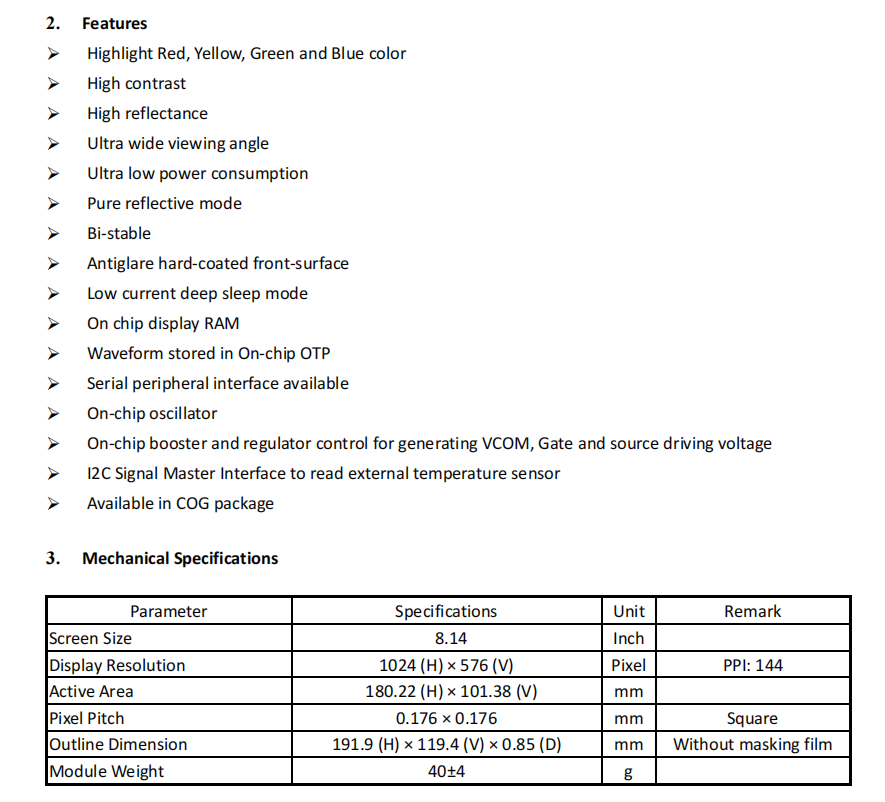 2. Features

➢ Highlight Red, Yellow, Green and Blue color
➢ High contrast
➢ High reflectance
➢ Ultra wide viewing angle
➢ Ultra low power consumption
➢ Pure reflective mode
➢ Bi-stable
➢ Antiglare hard-coated front-surface
➢ Low current deep sleep mode
➢ On chip display RAM
➢ Waveform stored in On-chip OTP
➢ Serial peripheral interface available
➢ On-chip oscillator
➢ On-chip booster and regulator control for generating VCOM, Gate and source driving voltage
➢ I2C Signal Master Interface to read external temperature sensor
➢ Available in COG package

3. Mechanical Specifications

| Parameter | Specifications | Unit | Remark |
|---|---|---|---|
| Screen Size | 8.14 | Inch | |
| Display Resolution | 1024 (H) × 576 (V) | Pixel | PPI: 144 |
| Active Area | 180.22 (H) × 101.38 (V) | mm | |
| Pixel Pitch | 0.176 × 0.176 | mm | Square |
| Outline Dimension | 191.9 (H) × 119.4 (V) × 0.85 (D) | mm | Without masking film |
| Module Weight | 40±4 | g | |